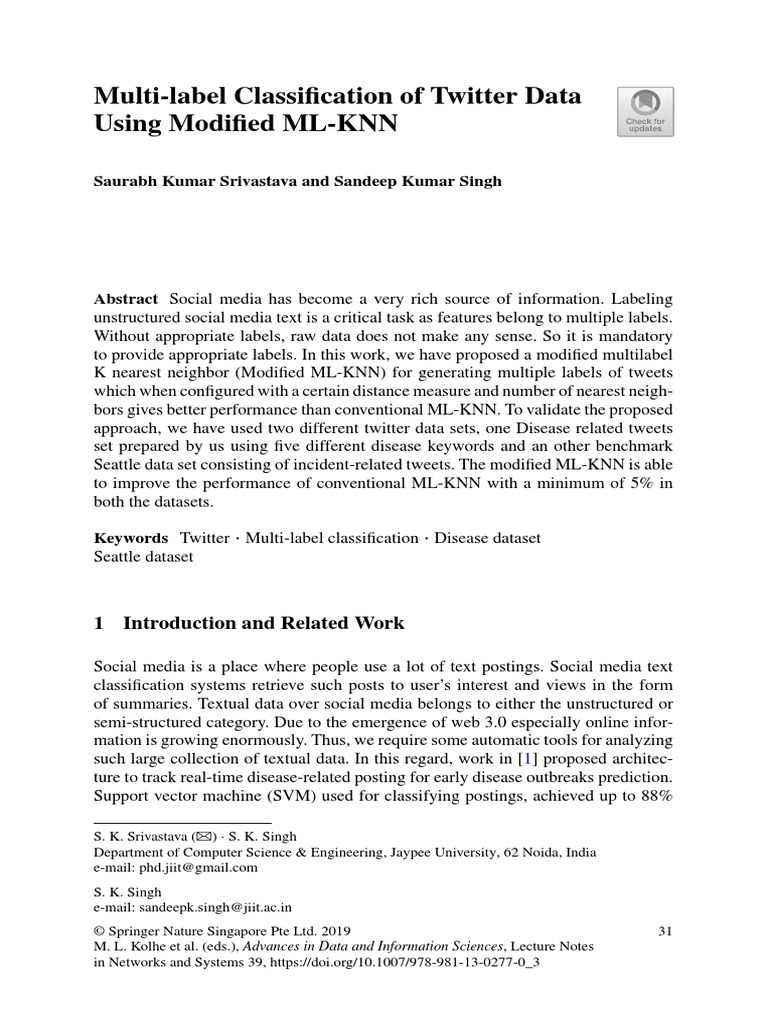 Multi-label Classification of Twitter Data Using Modified ML-KNN

Check for updates

Saurabh Kumar Srivastava and Sandeep Kumar Singh

**Abstract** Social media has become a very rich source of information. Labeling unstructured social media text is a critical task as features belong to multiple labels. Without appropriate labels, raw data does not make any sense. So it is mandatory to provide appropriate labels. In this work, we have proposed a modified multilabel K nearest neighbor (Modified ML-KNN) for generating multiple labels of tweets which when configured with a certain distance measure and number of nearest neighbors gives better performance than conventional ML-KNN. To validate the proposed approach, we have used two different twitter data sets, one Disease related tweets set prepared by us using five different disease keywords and an other benchmark Seattle data set consisting of incident-related tweets. The modified ML-KNN is able to improve the performance of conventional ML-KNN with a minimum of 5% in both the datasets.

**Keywords** Twitter · Multi-label classification · Disease dataset Seattle dataset

1 Introduction and Related Work

Social media is a place where people use a lot of text postings. Social media text classification systems retrieve such posts to user's interest and views in the form of summaries. Textual data over social media belongs to either the unstructured or semi-structured category. Due to the emergence of web 3.0 especially online information is growing enormously. Thus, we require some automatic tools for analyzing such large collection of textual data. In this regard, work in [1] proposed architecture to track real-time disease-related posting for early disease outbreaks prediction. Support vector machine (SVM) used for classifying postings, achieved up to 88%

S. K. Srivastava (✉) · S. K. Singh
Department of Computer Science & Engineering, Jaypee University, 62 Noida, India
e-mail: phd.jiit@gmail.com

S. K. Singh
e-mail: sandeepk.singh@jiit.ac.in

© Springer Nature Singapore Pte Ltd. 2019
M. L. Kolhe et al. (eds.), *Advances in Data and Information Sciences*, Lecture Notes in Networks and Systems 39, https://doi.org/10.1007/978-981-13-0277-0_3

31